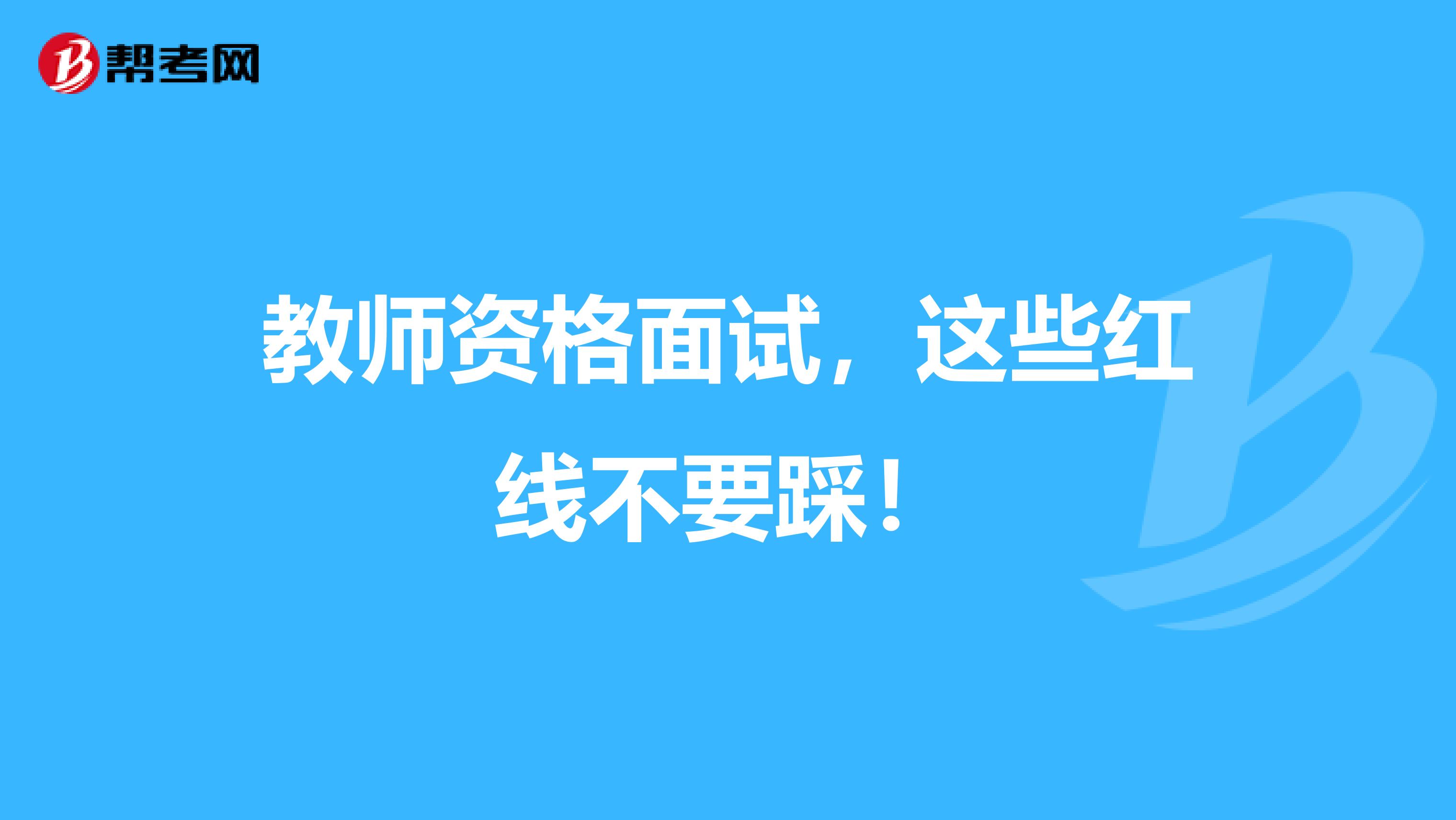 帮考网

教师资格面试，这些红线不要踩！